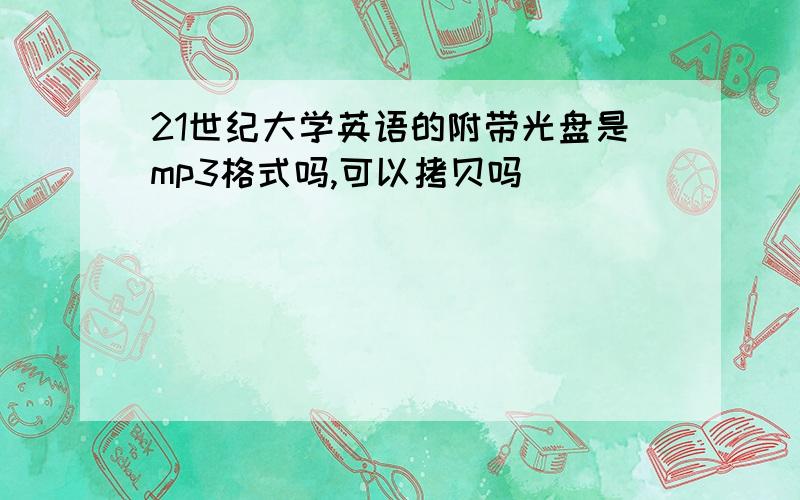 21世纪大学英语的附带光盘是mp3格式吗,可以拷贝吗

ABC

Back to School